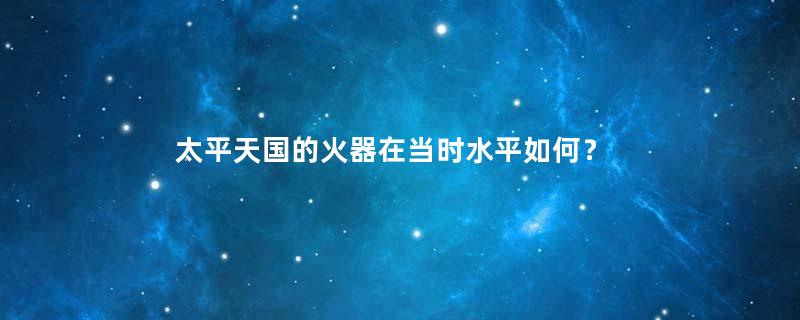 太平天国的火器在当时水平如何？